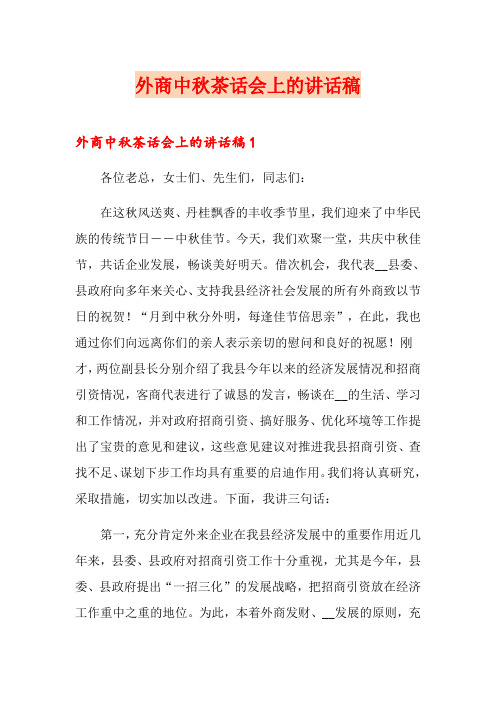 外商中秋茶话会上的讲话稿

外商中秋茶话会上的讲话稿1

各位老总，女士们、先生们，同志们：

在这秋风送爽、丹桂飘香的丰收季节里，我们迎来了中华民族的传统节日——中秋佳节。今天，我们欢聚一堂，共庆中秋佳节，共话企业发展，畅谈美好明天。借次机会，我代表__县委、县政府向多年来关心、支持我县经济社会发展的所有外商致以节日的祝贺！“月到中秋分外明，每逢佳节倍思亲”，在此，我也通过你们向远离你们的亲人表示亲切的慰问和良好的祝愿！刚才，两位副县长分别介绍了我县今年以来的经济发展情况和招商引资情况，客商代表进行了诚恳的发言，畅谈在__的生活、学习和工作情况，并对政府招商引资、搞好服务、优化环境等工作提出了宝贵的意见和建议，这些意见建议对推进我县招商引资、查找不足、谋划下步工作均具有重要的启迪作用。我们将认真研究，采取措施，切实加以改进。下面，我讲三句话：

第一，充分肯定外来企业在我县经济发展中的重要作用近几年来，县委、县政府对招商引资工作十分重视，尤其是今年，县委、县政府提出“一招三化”的发展战略，把招商引资放在经济工作重中之重的地位。为此，本着外商发财、__发展的原则，充